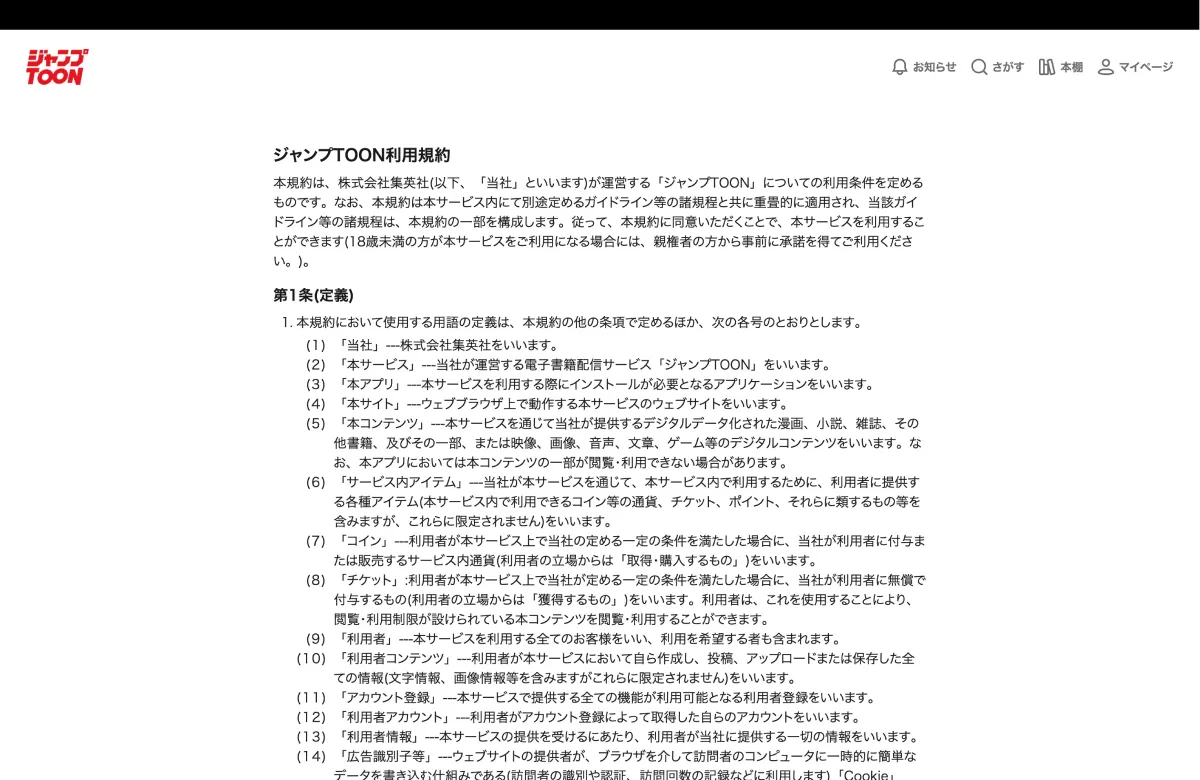 ジャンプ TOON

お知らせ さがす 本棚 マイページ

ジャンプTOON利用規約

本規約は、株式会社集英社(以下、「当社」といいます)が運営する「ジャンプTOON」についての利用条件を定めるものです。なお、本規約は本サービス内にて別途定めるガイドライン等の諸規程と共に重畳的に適用され、当該ガイドライン等の諸規程は、本規約の一部を構成します。従って、本規約に同意いただくことで、本サービスを利用することができます(18歳未満の方が本サービスをご利用になる場合には、親権者の方から事前に承諾を得てご利用ください。)。

第1条(定義)

1. 本規約において使用する用語の定義は、本規約の他の条項で定めるほか、次の各号のとおりとします。

(1) 「当社」---株式会社集英社をいいます。
(2) 「本サービス」---当社が運営する電子書籍配信サービス「ジャンプTOON」をいいます。
(3) 「本アプリ」---本サービスを利用する際にインストールが必要となるアプリケーションをいいます。
(4) 「本サイト」---ウェブブラウザ上で動作する本サービスのウェブサイトをいいます。
(5) 「本コンテンツ」---本サービスを通じて当社が提供するデジタルデータ化された漫画、小説、雑誌、その他書籍、及びその一部、または映像、画像、音声、文章、ゲーム等のデジタルコンテンツをいいます。なお、本アプリにおいては本コンテンツの一部が閲覧・利用できない場合があります。
(6) 「サービス内アイテム」---当社が本サービスを通じて、本サービス内で利用するために、利用者に提供する各種アイテム(本サービス内で利用できるコイン等の通貨、チケット、ポイント、それらに類するもの等を含みますが、これらに限定されません)をいいます。
(7) 「コイン」---利用者が本サービス上で当社の定める一定の条件を満たした場合に、当社が利用者に付与または販売するサービス内通貨(利用者の立場からは「取得・購入するもの」)をいいます。
(8) 「チケット」:利用者が本サービス上で当社が定める一定の条件を満たした場合に、当社が利用者に無償で付与するもの(利用者の立場からは「獲得するもの」)をいいます。利用者は、これを使用することにより、閲覧・利用制限が設けられている本コンテンツを閲覧・利用することができます。
(9) 「利用者」---本サービスを利用する全てのお客様をいい、利用を希望する者も含まれます。
(10) 「利用者コンテンツ」---利用者が本サービスにおいて自ら作成し、投稿、アップロードまたは保存した全ての情報(文字情報、画像情報等を含みますがこれらに限定されません)をいいます。
(11) 「アカウント登録」---本サービスで提供する全ての機能が利用可能となる利用者登録をいいます。
(12) 「利用者アカウント」---利用者がアカウント登録によって取得した自らのアカウントをいいます。
(13) 「利用者情報」---本サービスの提供を受けるにあたり、利用者が当社に提供する一切の情報をいいます。
(14) 「広告識別子等」---ウェブサイトの提供者が、ブラウザを介して訪問者のコンピュータに一時的に簡単なデータを書き込む仕組みである(訪問者の識別や認証、訪問回数の記録などに利用します)「Cookie」